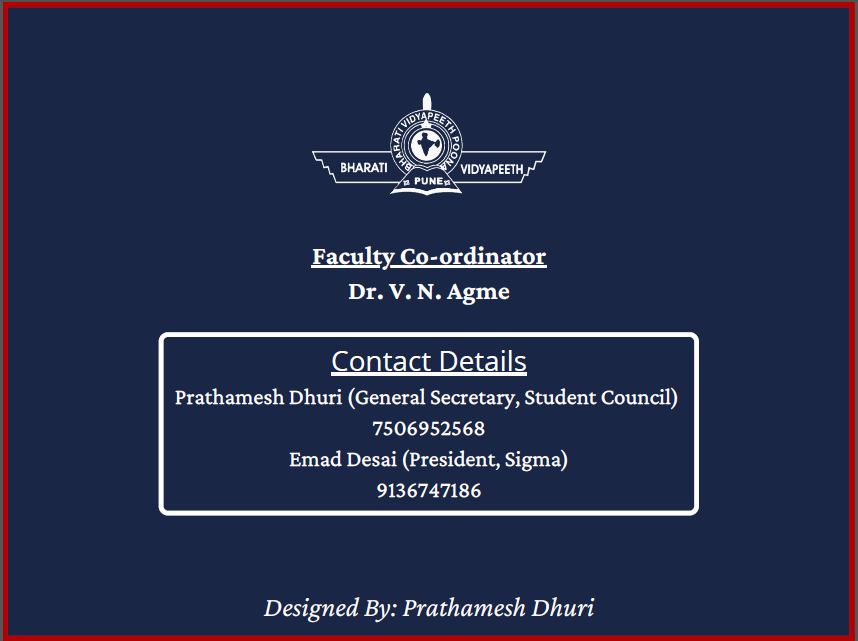 BHARATI VIDYAPEETH POONA
BHARATI VIDYAPEETH
PUNE

Faculty Co-ordinator
Dr. V. N. Agme

Contact Details
Prathamesh Dhuri (General Secretary, Student Council)
7506952568
Emad Desai (President, Sigma)
9136747186

Designed By: Prathamesh Dhuri